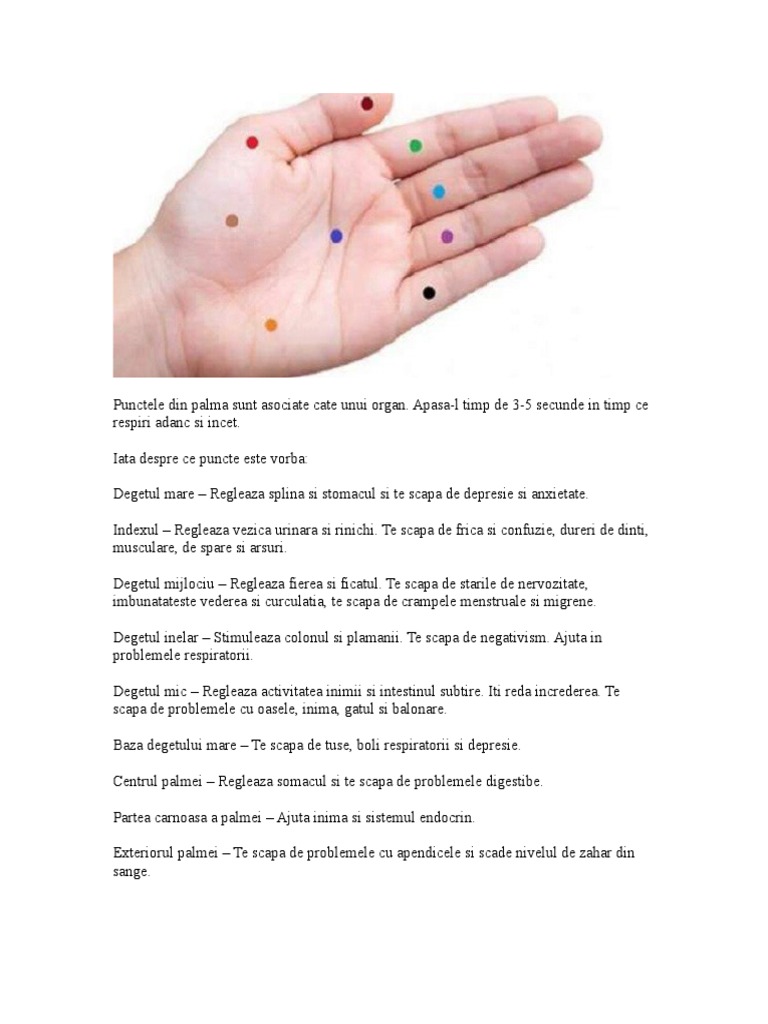 Punctele din palma sunt asociate cate unui organ. Apasa-l timp de 3-5 secunde in timp ce respiri adanc si incet.

Iata despre ce puncte este vorba:

Degetul mare – Regleaza splina si stomacul si te scapa de depresie si anxietate.

Indexul – Regleaza vezica urinara si rinichi. Te scapa de frica si confuzie, dureri de dinti, musculare, de spare si arsuri.

Degetul mijlociu – Regleaza fierea si ficatul. Te scapa de starile de nervozitate, imbunatateste vederea si curculatia, te scapa de crampele menstruale si migrene.

Degetul inelar – Stimuleaza colonul si plamanii. Te scapa de negativism. Ajuta in problemele respiratorii.

Degetul mic – Regleaza activitatea inimii si intestinul subtire. Iti reda increderea. Te scapa de problemele cu oasele, inima, gatul si balonare.

Baza degetului mare – Te scapa de tuse, boli respiratorii si depresie.

Centrul palmei – Regleaza somacul si te scapa de problemele digestibe.

Partea carnoasa a palmei – Ajuta inima si sistemul endocrin.

Exteriorul palmei – Te scapa de problemele cu apendicele si scade nivelul de zahar din sange.